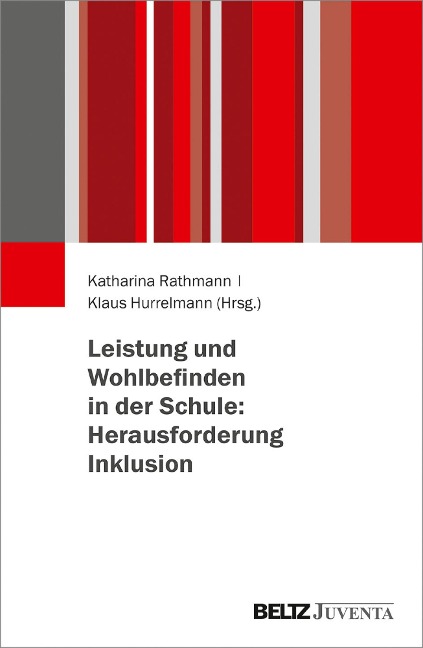 Katharina Rathmann |
Klaus Hurrelmann (Hrsg.)

Leistung und Wohlbefinden in der Schule: Herausforderung Inklusion

BELTZ JUVENTA